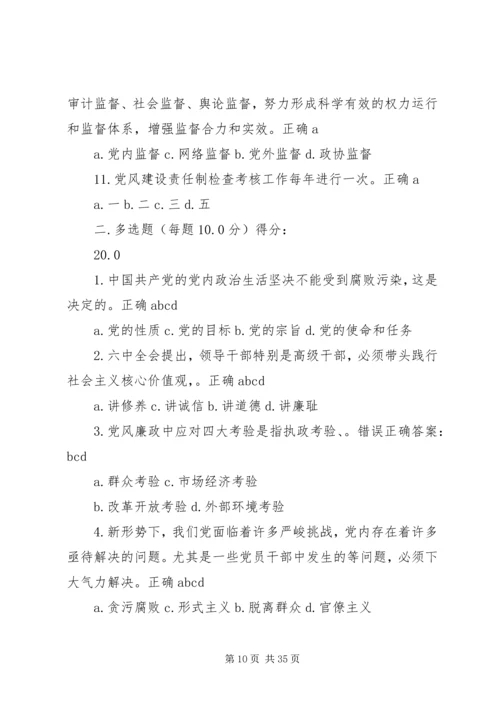 审计监督、社会监督、舆论监督，努力形成科学有效的权力运行和监督体系，增强监督合力和实效。正确 a

a. 党内监督 c. 网络监督 b. 党外监督 d. 政协监督

11. 党风建设责任制检查考核工作每年进行一次。正确 a

a. 一 b. 二 c. 三 d. 五

二. 多选题（每题 10.0 分）得分：

20.0

1. 中国共产党的党内政治生活坚决不能受到腐败污染，这是决定的。正确 abcd

a. 党的性质 c. 党的目标 b. 党的宗旨 d. 党的使命和任务

2. 六中全会提出，领导干部特别是高级干部，必须带头践行社会主义核心价值观，。正确 abcd

a. 讲修养 c. 讲诚信 b. 讲道德 d. 讲廉耻

3. 党风廉政中应对四大考验是指执政考验、。错误正确答案：bcd

a. 群众考验 c. 市场经济考验

b. 改革开放考验 d. 外部环境考验

4. 新形势下，我们党面临着许多严峻挑战，党内存在着许多亟待解决的问题。尤其是一些党员干部中发生的等问题，必须下大气力解决。正确 abcd

a. 贪污腐败 c. 形式主义 b. 脱离群众 d. 官僚主义

第 10 页 共 35 页